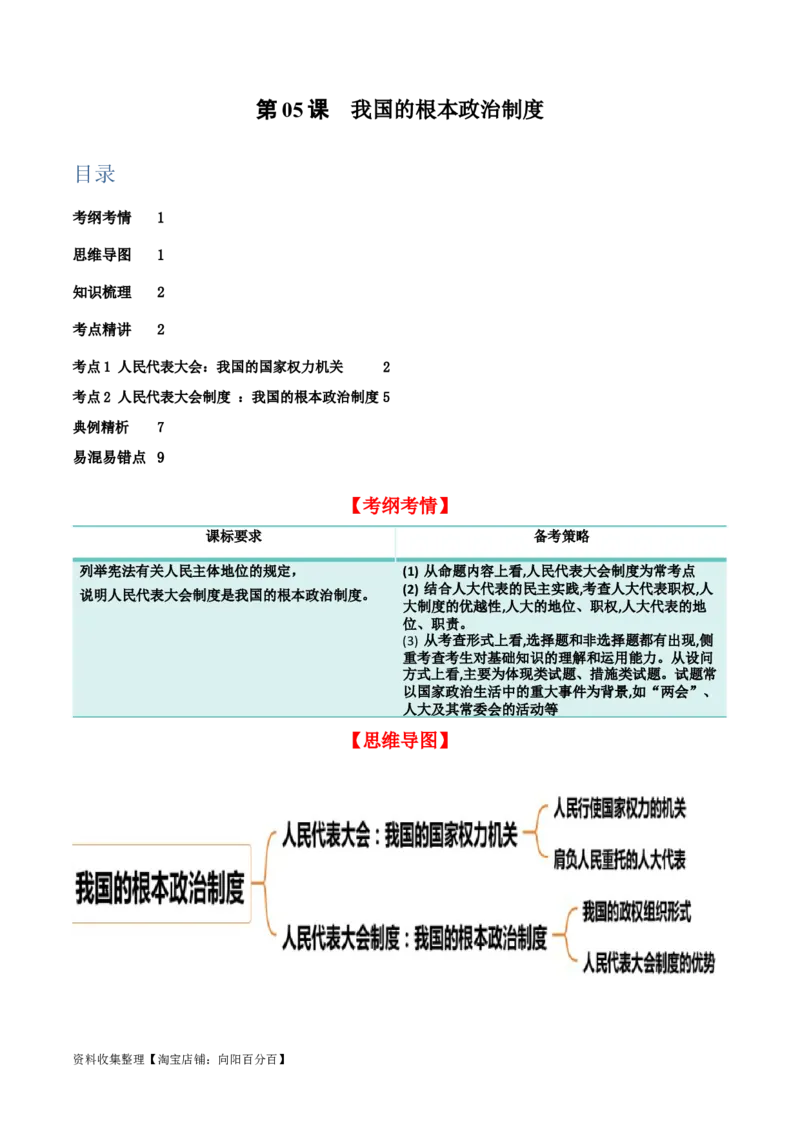 第 05 课　我国的根本政治制度

目录

考纲考情　1

思维导图　1

知识梳理　2

考点精讲　2

考点 1 人民代表大会：我国的国家权力机关　2

考点 2 人民代表大会制度 ：我国的根本政治制度 5

典例精析　7

易混易错点　9

【考纲考情】

| 课标要求 | 备考策略 |
|---|---|
| 列举宪法有关人民主体地位的规定，说明人民代表大会制度是我国的根本政治制度。 | (1) 从命题内容上看,人民代表大会制度为常考点 (2) 结合人大代表的民主实践,考查人大代表职权,人大制度的优越性,人大的地位、职权,人大代表的地位、职责。 (3) 从考查形式上看,选择题和非选择题都有出现,侧重考查考生对基础知识的理解和运用能力。从设问方式上看,主要为体现类试题、措施类试题。试题常以国家政治生活中的重大事件为背景,如“两会”、人大及其常委会的活动等 |

【思维导图】

我国的根本政治制度

人民代表大会：我国的国家权力机关

人民行使国家权力的机关

肩负人民重托的人大代表

人民代表大会制度：我国的根本政治制度

我国的政权组织形式

人民代表大会制度的优势

资料收集整理【淘宝店铺：向阳百分百】